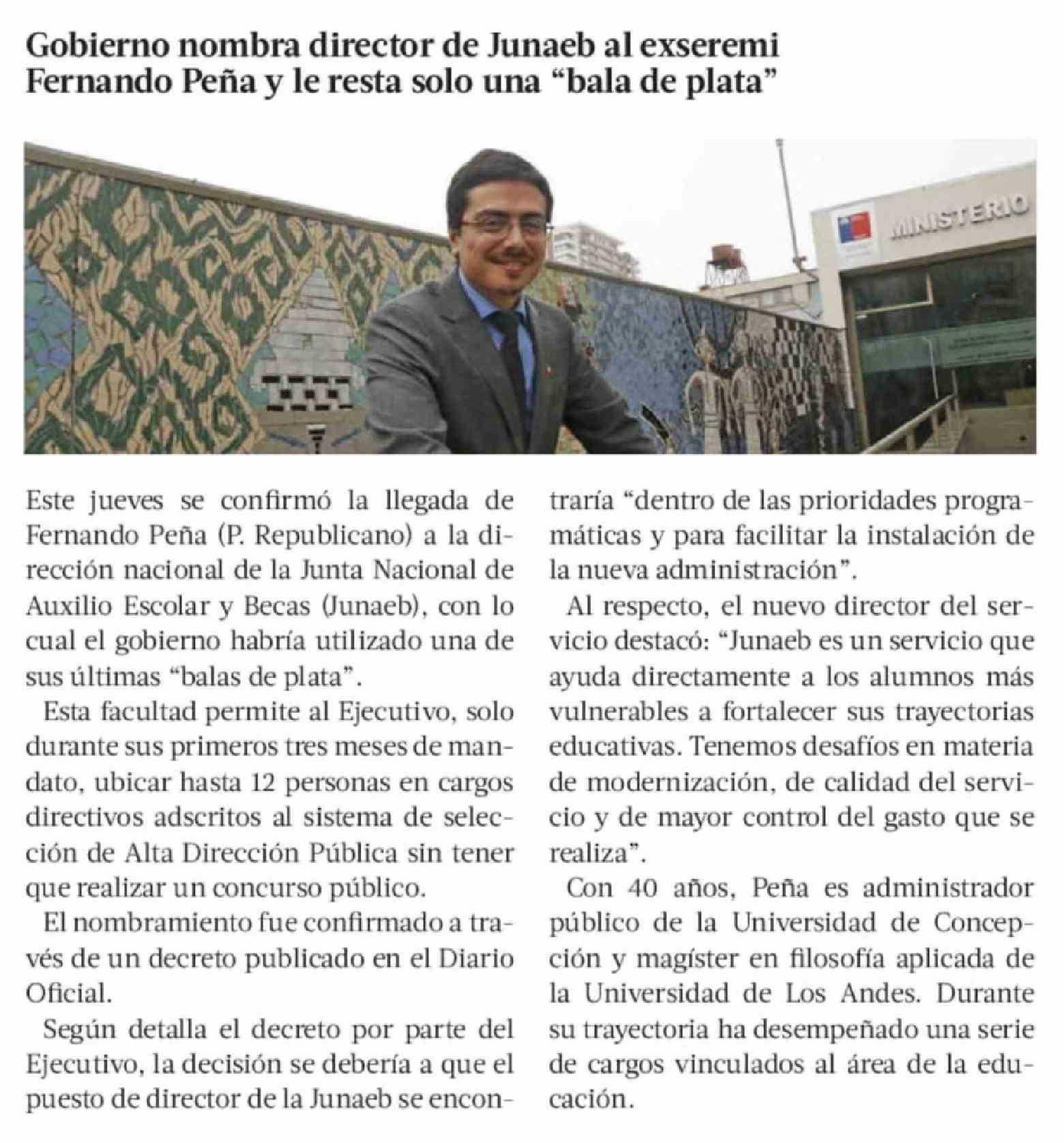 Gobierno nombra director de Junaeb al exseremi Fernando Peña y le resta solo una “bala de plata”

MINISTERIO

Este jueves se confirmó la llegada de Fernando Peña (P. Republicano) a la dirección nacional de la Junta Nacional de Auxilio Escolar y Becas (Junaeb), con lo cual el gobierno habría utilizado una de sus últimas “balas de plata”.

Esta facultad permite al Ejecutivo, solo durante sus primeros tres meses de mandato, ubicar hasta 12 personas en cargos directivos adscritos al sistema de selección de Alta Dirección Pública sin tener que realizar un concurso público.

El nombramiento fue confirmado a través de un decreto publicado en el Diario Oficial.

Según detalla el decreto por parte del Ejecutivo, la decisión se debería a que el puesto de director de la Junaeb se encontraría “dentro de las prioridades programáticas y para facilitar la instalación de la nueva administración”.

Al respecto, el nuevo director del servicio destacó: “Junaeb es un servicio que ayuda directamente a los alumnos más vulnerables a fortalecer sus trayectorias educativas. Tenemos desafíos en materia de modernización, de calidad del servicio y de mayor control del gasto que se realiza”.

Con 40 años, Peña es administrador público de la Universidad de Concepción y magíster en filosofía aplicada de la Universidad de Los Andes. Durante su trayectoria ha desempeñado una serie de cargos vinculados al área de la educación.